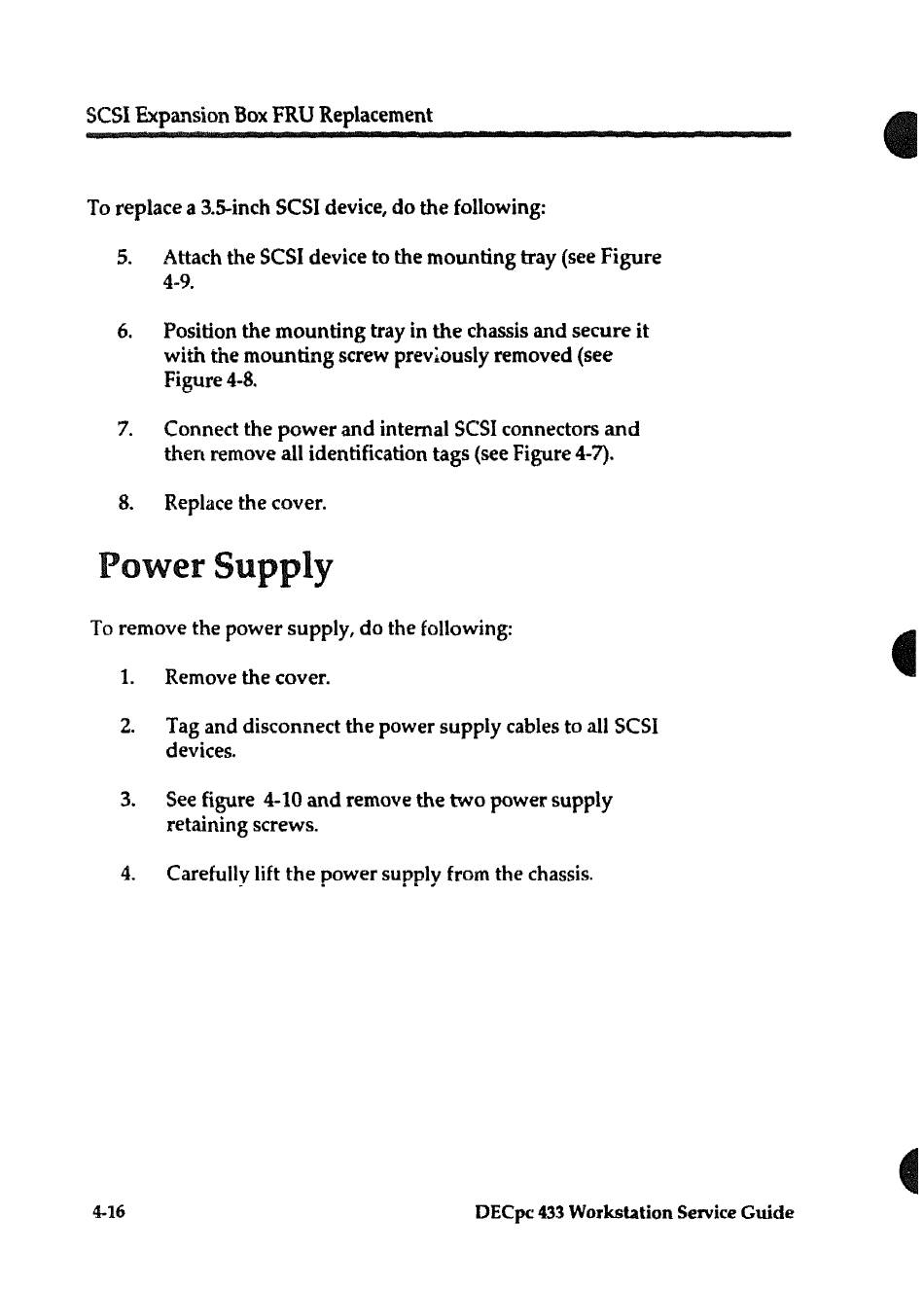 SCSI Expansion Box FRU Replacement

To replace a 3.5-inch SCSI device, do the following:

5. Attach the SCSI device to the mounting tray (see Figure 4-9.

6. Position the mounting tray in the chassis and secure it with the mounting screw previously removed (see Figure 4-8.

7. Connect the power and internal SCSI connectors and then remove all identification tags (see Figure 4-7).

8. Replace the cover.

Power Supply

To remove the power supply, do the following:

1. Remove the cover.

2. Tag and disconnect the power supply cables to all SCSI devices.

3. See figure 4-10 and remove the two power supply retaining screws.

4. Carefully lift the power supply from the chassis.

4-16

DECpc 433 Workstation Service Guide